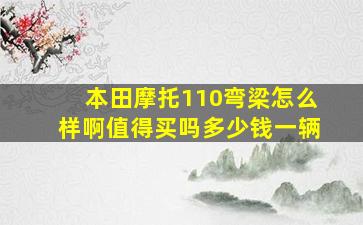 本田摩托110弯梁怎么样啊值得买吗多少钱一辆